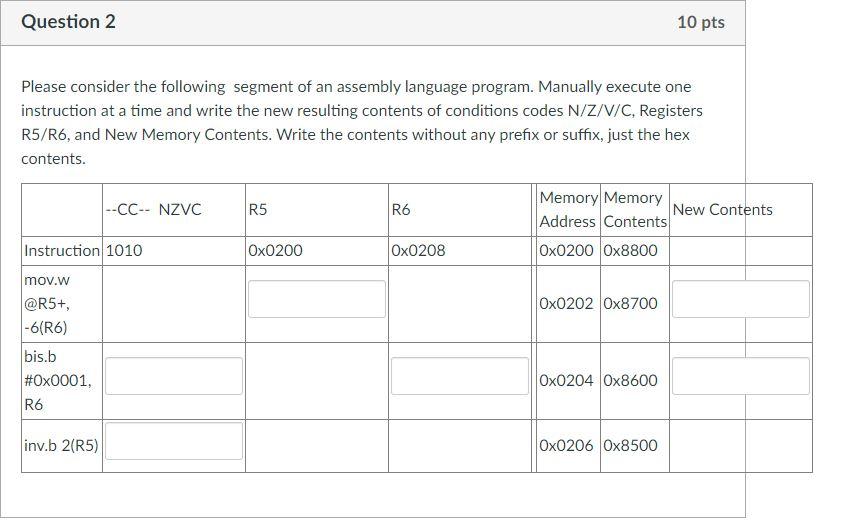 Question 2

10 pts

Please consider the following segment of an assembly language program. Manually execute one instruction at a time and write the new resulting contents of conditions codes N/Z/V/C, Registers R5/R6, and New Memory Contents. Write the contents without any prefix or suffix, just the hex contents.

| | --CC-- NZVC | R5 | R6 | Memory Address | Memory Contents | New Contents |
|---|---|---|---|---|---|---|
| Instruction | 1010 | 0x0200 | 0x0208 | 0x0200 | 0x8800 | |
| mov.w @R5+, -6(R6) | | | | 0x0202 | 0x8700 | |
| bis.b #0x0001, R6 | | | | 0x0204 | 0x8600 | |
| inv.b 2(R5) | | | | 0x0206 | 0x8500 | |